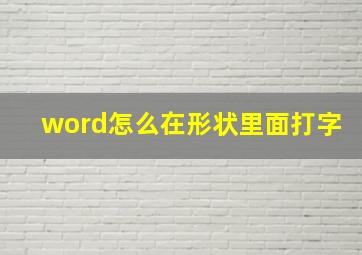 word怎么在形状里面打字